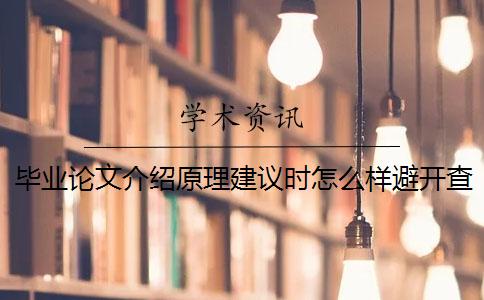 学术资讯

毕业论文介绍原理建议时怎么样避开查